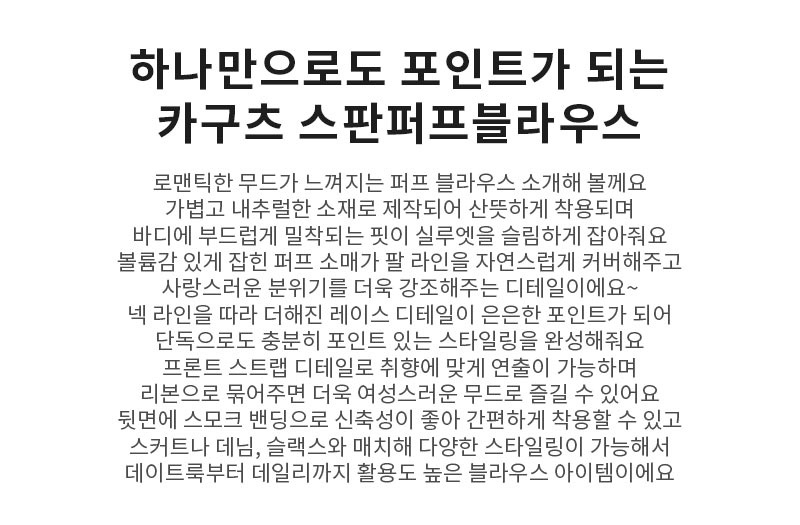 하나만으로도 포인트가 되는
카구츠 스판퍼프블라우스

로맨틱한 무드가 느껴지는 퍼프 블라우스 소개해 볼께요
가볍고 내추럴한 소재로 제작되어 산뜻하게 착용되며
바디에 부드럽게 밀착되는 핏이 실루엣을 슬림하게 잡아줘요
볼륨감 있게 잡힌 퍼프 소매가 팔 라인을 자연스럽게 커버해주고
사랑스러운 분위기를 더욱 강조해주는 디테일이에요~
넥 라인을 따라 더해진 레이스 디테일이 은은한 포인트가 되어
단독으로도 충분히 포인트 있는 스타일링을 완성해줘요
프론트 스트랩 디테일로 취향에 맞게 연출이 가능하며
리본으로 묶어주면 더욱 여성스러운 무드로 즐길 수 있어요
뒷면에 스모크 밴딩으로 신축성이 좋아 간편하게 착용할 수 있고
스커트나 데님, 슬랙스와 매치해 다양한 스타일링이 가능해서
데이트룩부터 데일리까지 활용도 높은 블라우스 아이템이에요